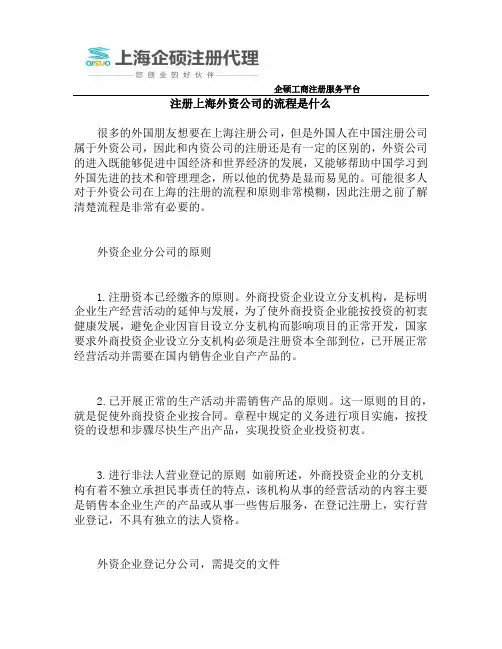 qisuo 上海企硕注册代理

您创业的好伙伴

企硕工商注册服务平台

注册上海外资公司的流程是什么

很多的外国朋友想要在上海注册公司，但是外国人在中国注册公司属于外资公司，因此和内资公司的注册还是有一定的区别的，外资公司的进入既能够促进中国经济和世界经济的发展，又能够帮助中国学习到外国先进的技术和管理理念，所以他的优势是显而易见的。可能很多人对于外资公司在上海的注册的流程和原则非常模糊，因此注册之前了解清楚流程是非常有必要的。

外资企业分公司的原则

1.注册资本已经缴齐的原则。外商投资企业设立分支机构，是标明企业生产经营活动的延伸与发展，为了使外商投资企业能按投资的初衷健康发展，避免企业因盲目设立分支机构而影响项目的正常开发，国家要求外商投资企业设立分支机构必须是注册资本全部到位，已开展正常经营活动并需要在国内销售企业自产产品的。

2.已开展正常的生产活动并需销售产品的原则。这一原则的目的，就是促使外商投资企业按合同。章程中规定的义务进行项目实施，按投资的设想和步骤尽快生产出产品，实现投资企业投资初衷。

3.进行非法人营业登记的原则 如前所述，外商投资企业的分支机构有着不独立承担民事责任的特点，该机构从事的经营活动的内容主要是销售本企业生产的产品或从事一些售后服务，在登记注册上，实行营业登记，不具有独立的法人资格。

外资企业登记分公司，需提交的文件